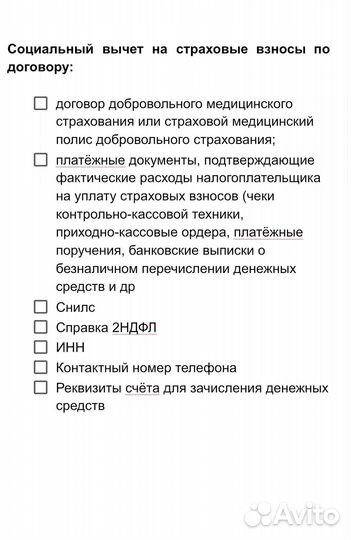 Социальный вычет на страховые взносы по договору:

☐ договор добровольного медицинского страхования или страховой медицинский полис добровольного страхования;

☐ платёжные документы, подтверждающие фактические расходы налогоплательщика на уплату страховых взносов (чеки контрольно-кассовой техники, приходно-кассовые ордера, платёжные поручения, банковские выписки о безналичном перечислении денежных средств и др

☐ Снилс

☐ Справка 2НДФЛ

☐ ИНН

☐ Контактный номер телефона

☐ Реквизиты счёта для зачисления денежных средств

Avito